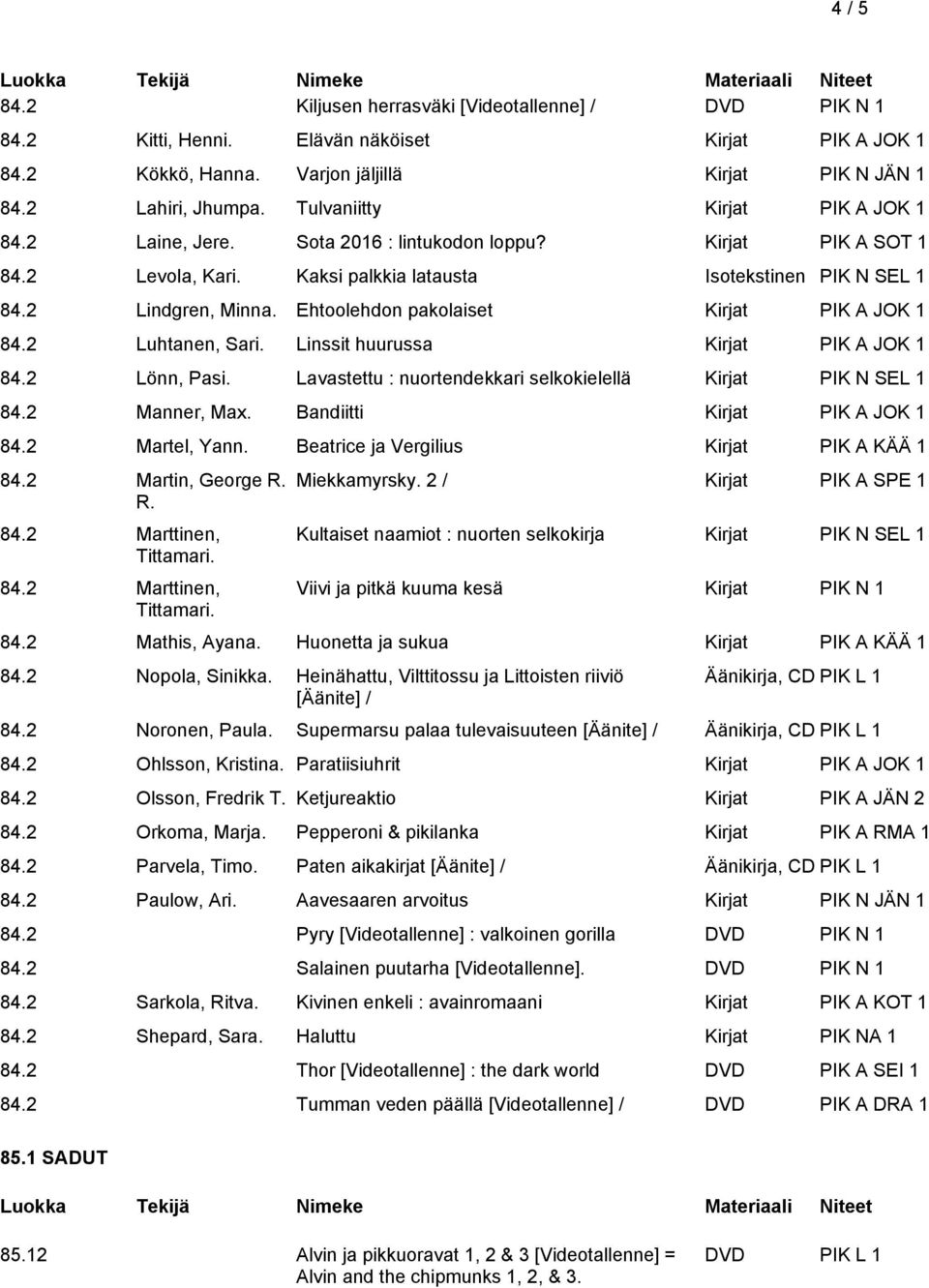 4 / 5

| Luokka | Tekijä | Nimeke | Materiaali | Niteet |
|---|---|---|---|---|
| 84.2 | | Kiljusen herrasväki [Videotallenne] / | DVD | PIK N 1 |
| 84.2 | Kitti, Henni. | Elävän näköiset | Kirjat | PIK A JOK 1 |
| 84.2 | Kökkö, Hanna. | Varjon jäljillä | Kirjat | PIK N JÄN 1 |
| 84.2 | Lahiri, Jhumpa. | Tulvaniitty | Kirjat | PIK A JOK 1 |
| 84.2 | Laine, Jere. | Sota 2016 : lintukodon loppu? | Kirjat | PIK A SOT 1 |
| 84.2 | Levola, Kari. | Kaksi palkkia latausta | Isotekstinen | PIK N SEL 1 |
| 84.2 | Lindgren, Minna. | Ehtoolehdon pakolaiset | Kirjat | PIK A JOK 1 |
| 84.2 | Luhtanen, Sari. | Linssit huurussa | Kirjat | PIK A JOK 1 |
| 84.2 | Lönn, Pasi. | Lavastettu : nuortendekkari selkokielellä | Kirjat | PIK N SEL 1 |
| 84.2 | Manner, Max. | Bandiitti | Kirjat | PIK A JOK 1 |
| 84.2 | Martel, Yann. | Beatrice ja Vergilius | Kirjat | PIK A KÄÄ 1 |
| 84.2 | Martin, George R. R. | Miekkamyrsky. 2 / | Kirjat | PIK A SPE 1 |
| 84.2 | Marttinen, Tittamari. | Kultaiset naamiot : nuorten selkokirja | Kirjat | PIK N SEL 1 |
| 84.2 | Marttinen, Tittamari. | Viivi ja pitkä kuuma kesä | Kirjat | PIK N 1 |
| 84.2 | Mathis, Ayana. | Huonetta ja sukua | Kirjat | PIK A KÄÄ 1 |
| 84.2 | Nopola, Sinikka. | Heinähattu, Vilttitossu ja Littoisten riiviö [Äänite] / | Äänikirja, CD | PIK L 1 |
| 84.2 | Noronen, Paula. | Supermarsu palaa tulevaisuuteen [Äänite] / | Äänikirja, CD | PIK L 1 |
| 84.2 | Ohlsson, Kristina. | Paratiisiuhrit | Kirjat | PIK A JOK 1 |
| 84.2 | Olsson, Fredrik T. | Ketjureaktio | Kirjat | PIK A JÄN 2 |
| 84.2 | Orkoma, Marja. | Pepperoni & pikilanka | Kirjat | PIK A RMA 1 |
| 84.2 | Parvela, Timo. | Paten aikakirjat [Äänite] / | Äänikirja, CD | PIK L 1 |
| 84.2 | Paulow, Ari. | Aavesaaren arvoitus | Kirjat | PIK N JÄN 1 |
| 84.2 | | Pyry [Videotallenne] : valkoinen gorilla | DVD | PIK N 1 |
| 84.2 | | Salainen puutarha [Videotallenne]. | DVD | PIK N 1 |
| 84.2 | Sarkola, Ritva. | Kivinen enkeli : avainromaani | Kirjat | PIK A KOT 1 |
| 84.2 | Shepard, Sara. | Haluttu | Kirjat | PIK NA 1 |
| 84.2 | | Thor [Videotallenne] : the dark world | DVD | PIK A SEI 1 |
| 84.2 | | Tumman veden päällä [Videotallenne] / | DVD | PIK A DRA 1 |

85.1 SADUT

| Luokka | Tekijä | Nimeke | Materiaali | Niteet |
|---|---|---|---|---|
| 85.12 | | Alvin ja pikkuoravat 1, 2 & 3 [Videotallenne] = Alvin and the chipmunks 1, 2, & 3. | DVD | PIK L 1 |